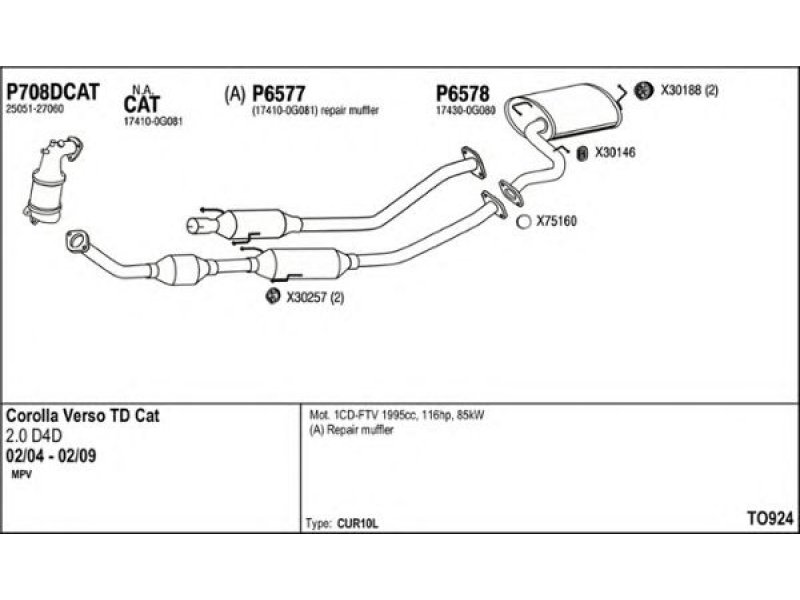 P708DCAT
25051-27060

N.A.
CAT
17410-0G081

(A) P6577
(17410-0G081) repair muffler

P6578
17430-0G080

X30188 (2)

X30146

X75160

X30257 (2)

Corolla Verso TD Cat
2.0 D4D
02/04 - 02/09
MPV

Mot. 1CD-FTV 1995cc, 116hp, 85kW
(A) Repair muffler

Type: CUR10L

TO924